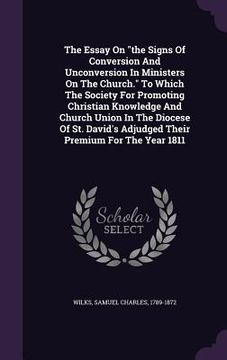 The Essay On "the Signs Of Conversion And Unconversion In Ministers On The Church." To Which The Society For Promoting Christian Knowledge And Church Union In The Diocese Of St. David's Adjudged Their Premium For The Year 1811

Scholar SELECT

WILKS, SAMUEL CHARLES, 1789-1872